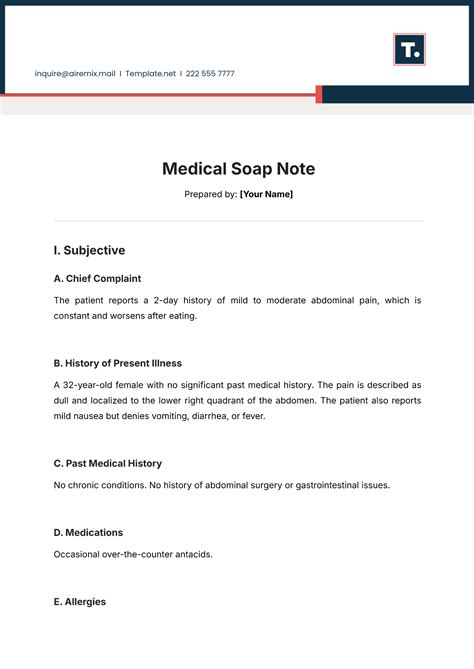 T.

inquire@airemix.mail | Template.net | 222 555 7777

Medical Soap Note

Prepared by: [Your Name]

I. Subjective

A. Chief Complaint

The patient reports a 2-day history of mild to moderate abdominal pain, which is constant and worsens after eating.

B. History of Present Illness

A 32-year-old female with no significant past medical history. The pain is described as dull and localized to the lower right quadrant of the abdomen. The patient also reports mild nausea but denies vomiting, diarrhea, or fever.

C. Past Medical History

No chronic conditions. No history of abdominal surgery or gastrointestinal issues.

D. Medications

Occasional over-the-counter antacids.

E. Allergies